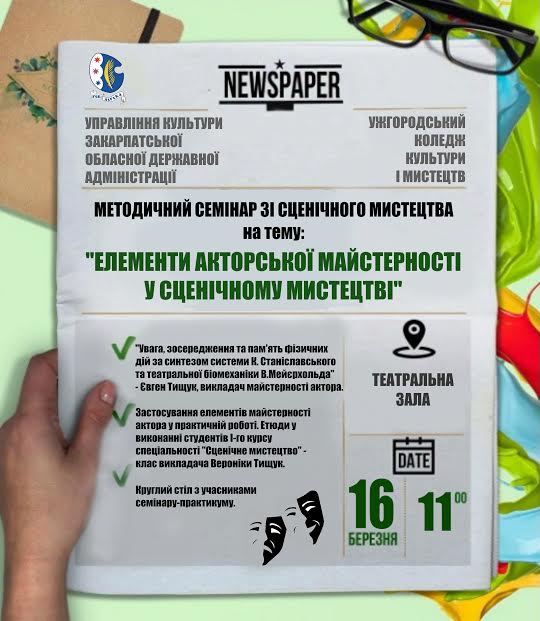 NEWSPAPER

УПРАВЛІННЯ КУЛЬТУРИ ЗАКАРПАТСЬКОЇ ОБЛАСНОЇ ДЕРЖАВНОЇ АДМІНІСТРАЦІЇ

УЖГОРОДСЬКИЙ КОЛЕДЖ КУЛЬТУРИ І МИСТЕЦТВ

МЕТОДИЧНИЙ СЕМІНАР ЗІ СЦЕНІЧНОГО МИСТЕЦТВА на тему:

"ЕЛЕМЕНТИ АКТОРСЬКОЇ МАЙСТЕРНОСТІ У СЦЕНІЧНОМУ МИСТЕЦТВІ"

"Увага, зосередження та пам'ять фізичних дій за синтезом системи К. Станіславського та театральної біомеханіки В.Мейєрхольда" - Євген Тищук, викладач майстерності актора.

Застосування елементів майстерності актора у практичній роботі. Етюди у виконанні студентів І-го курсу спеціальності "Сценічне мистецтво" - клас викладача Вероніки Тищук.

Круглий стіл з учасниками семінару-практикуму.

ТЕАТРАЛЬНА ЗАЛА

DATE

16 БЕРЕЗНЯ

$11^{00}$